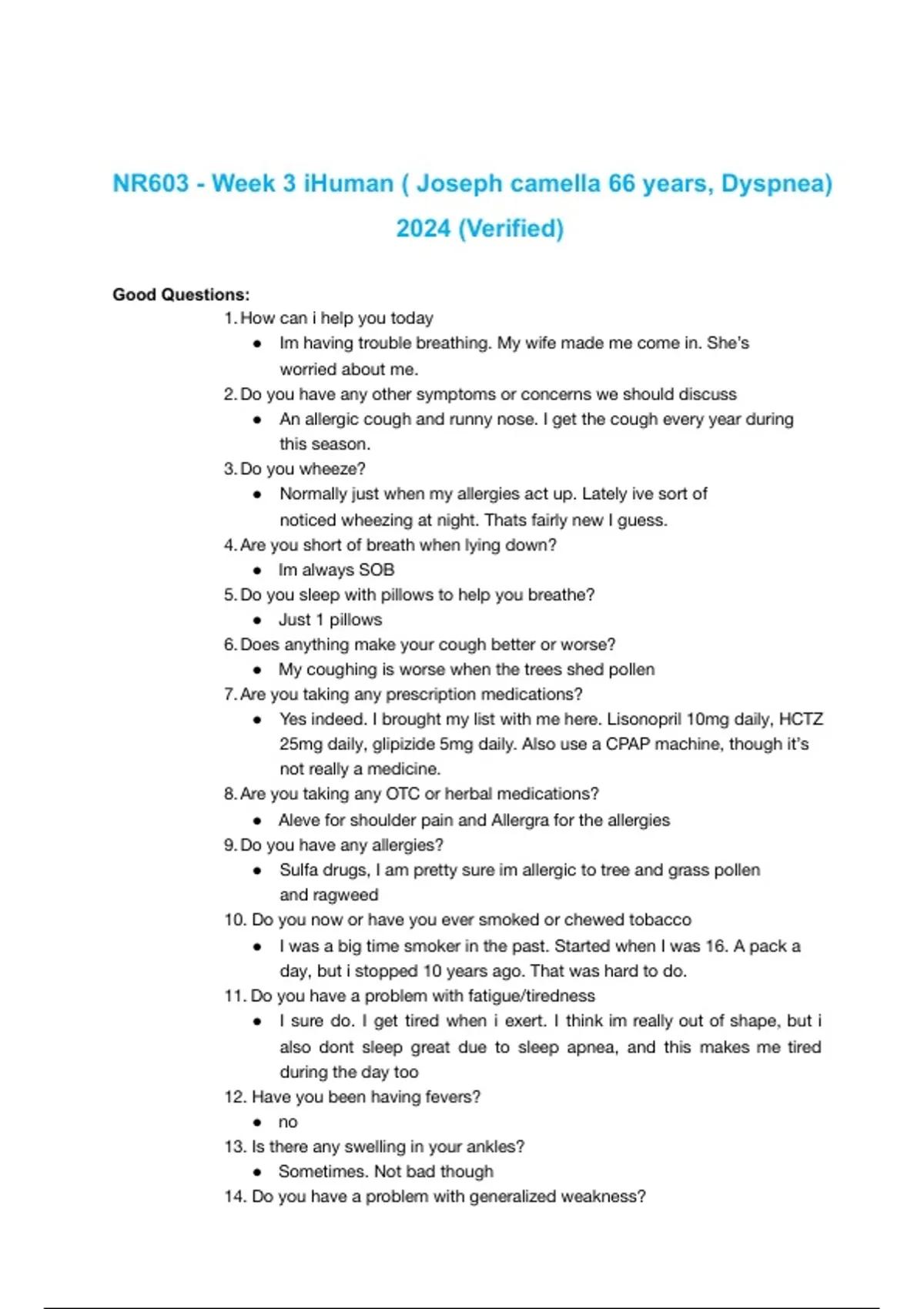 NR603 - Week 3 iHuman ( Joseph camella 66 years, Dyspnea) 2024 (Verified)

Good Questions:

1. How can i help you today
• Im having trouble breathing. My wife made me come in. She's worried about me.
2. Do you have any other symptoms or concerns we should discuss
• An allergic cough and runny nose. I get the cough every year during this season.
3. Do you wheeze?
• Normally just when my allergies act up. Lately ive sort of noticed wheezing at night. Thats fairly new I guess.
4. Are you short of breath when lying down?
• Im always SOB
5. Do you sleep with pillows to help you breathe?
• Just 1 pillows
6. Does anything make your cough better or worse?
• My coughing is worse when the trees shed pollen
7. Are you taking any prescription medications?
• Yes indeed. I brought my list with me here. Lisonopril 10mg daily, HCTZ 25mg daily, glipizide 5mg daily. Also use a CPAP machine, though it's not really a medicine.
8. Are you taking any OTC or herbal medications?
• Aleve for shoulder pain and Allergra for the allergies
9. Do you have any allergies?
• Sulfa drugs, I am pretty sure im allergic to tree and grass pollen and ragweed
10. Do you now or have you ever smoked or chewed tobacco
• I was a big time smoker in the past. Started when I was 16. A pack a day, but i stopped 10 years ago. That was hard to do.
11. Do you have a problem with fatigue/tiredness
• I sure do. I get tired when i exert. I think im really out of shape, but i also dont sleep great due to sleep apnea, and this makes me tired during the day too
12. Have you been having fevers?
• no
13. Is there any swelling in your ankles?
• Sometimes. Not bad though
14. Do you have a problem with generalized weakness?